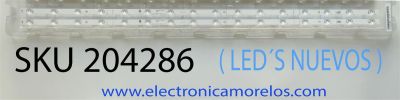 SKU 204286 ( LED´S NUEVOS )

www.electronicamorelos.com